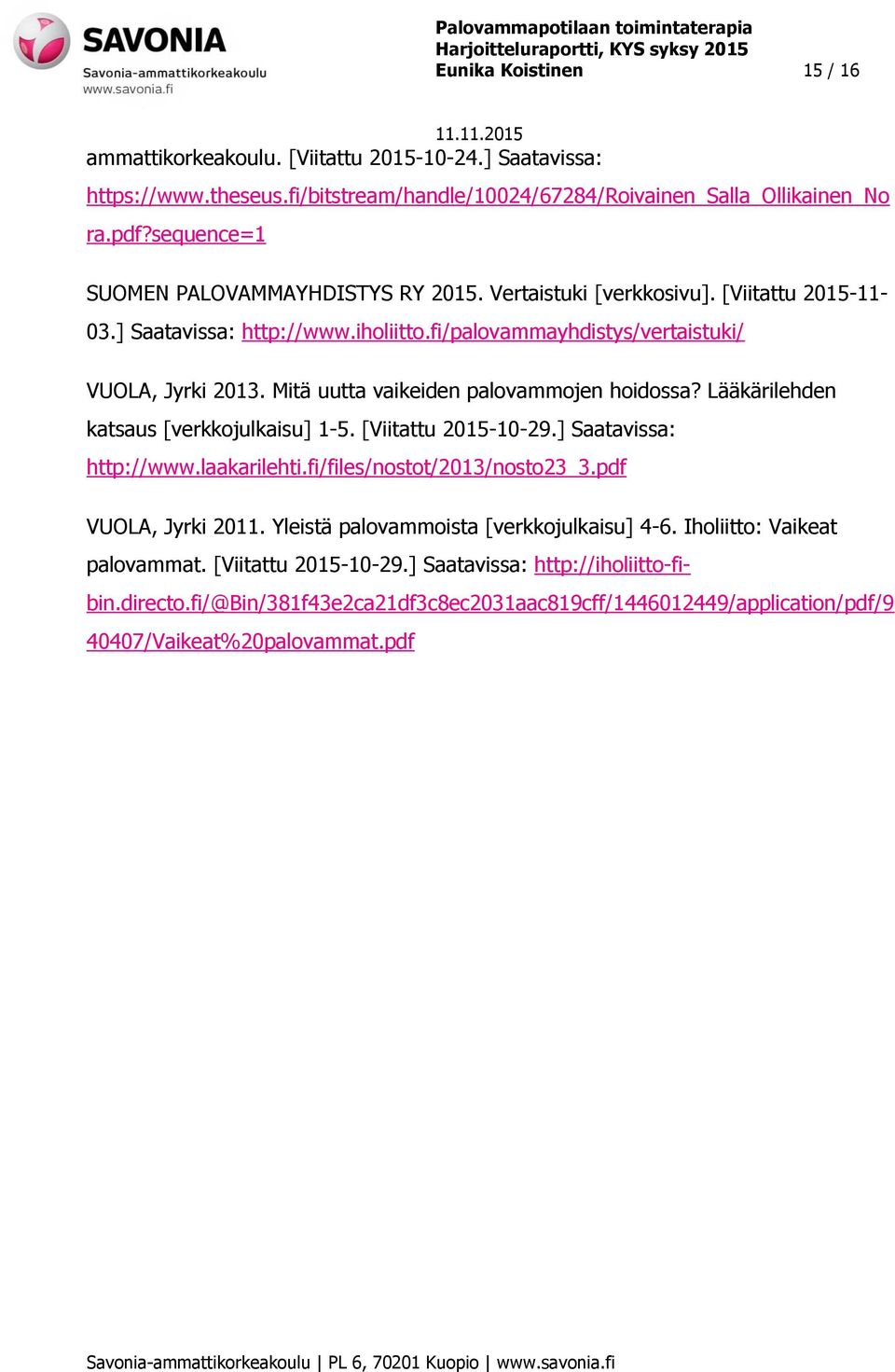 SAVONIA
Savonia-ammattikorkeakoulu
www.savonia.fi

Palovammapotilaan toimintaterapia
Harjoitteluraportti, KYS syksy 2015
Eunika Koistinen

15 / 16

11.11.2015

ammattikorkeakoulu. [Viitattu 2015-10-24.] Saatavissa: https://www.theseus.fi/bitstream/handle/10024/67284/Roivainen_Salla_Ollikainen_Nora.pdf?sequence=1

SUOMEN PALOVAMMAYHDISTYS RY 2015. Vertaistuki [verkkosivu]. [Viitattu 2015-11-03.] Saatavissa: http://www.iholiitto.fi/palovammayhdistys/vertaistuki/

VUOLA, Jyrki 2013. Mitä uutta vaikeiden palovammojen hoidossa? Lääkärilehden katsaus [verkkojulkaisu] 1-5. [Viitattu 2015-10-29.] Saatavissa: http://www.laakarilehti.fi/files/nostot/2013/nosto23_3.pdf

VUOLA, Jyrki 2011. Yleistä palovammoista [verkkojulkaisu] 4-6. Iholiitto: Vaikeat palovammat. [Viitattu 2015-10-29.] Saatavissa: http://iholiitto-fi-bin.directo.fi/@Bin/381f43e2ca21df3c8ec2031aac819cff/1446012449/application/pdf/940407/Vaikeat%20palovammat.pdf

Savonia-ammattikorkeakoulu | PL 6, 70201 Kuopio | www.savonia.fi